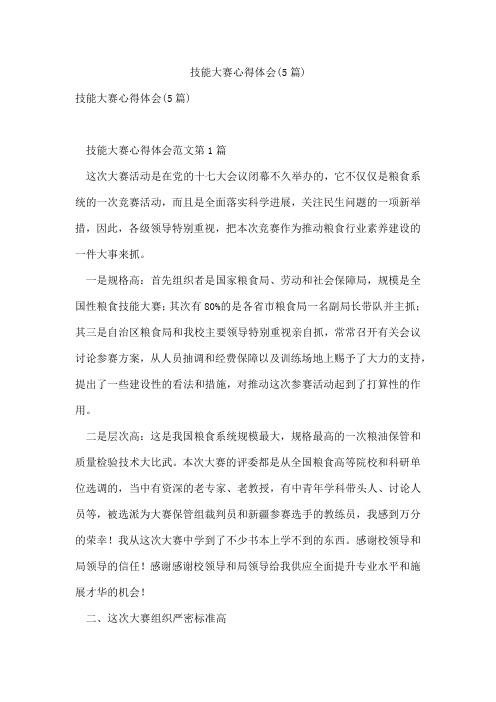 技能大赛心得体会(5篇)

技能大赛心得体会(5篇)

技能大赛心得体会范文第1篇

这次大赛活动是在党的十七大会议闭幕不久举办的，它不仅仅是粮食系统的一次竞赛活动，而且是全面落实科学进展，关注民生问题的一项新举措，因此，各级领导特别重视，把本次竞赛作为推动粮食行业素养建设的一件大事来抓。

一是规格高：首先组织者是国家粮食局、劳动和社会保障局，规模是全国性粮食技能大赛；其次有80%的是各省市粮食局一名副局长带队并主抓；其三是自治区粮食局和我校主要领导特别重视亲自抓，常常召开有关会议讨论参赛方案，从人员抽调和经费保障以及训练场地上赐予了大力的支持，提出了一些建设性的看法和措施，对推动这次参赛活动起到了打算性的作用。

二是层次高：这是我国粮食系统规模最大，规格最高的一次粮油保管和质量检验技术大比武。本次大赛的评委都是从全国粮食高等院校和科研单位选调的，当中有资深的老专家、老教授，有中青年学科带头人、讨论人员等，被选派为大赛保管组裁判员和新疆参赛选手的教练员，我感到万分的荣幸！我从这次大赛中学到了不少书本上学不到的东西。感谢校领导和局领导的信任！感谢感谢校领导和局领导给我供应全面提升专业水平和施展才华的机会！

二、这次大赛组织严密标准高